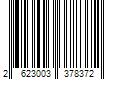 2 623003 378372